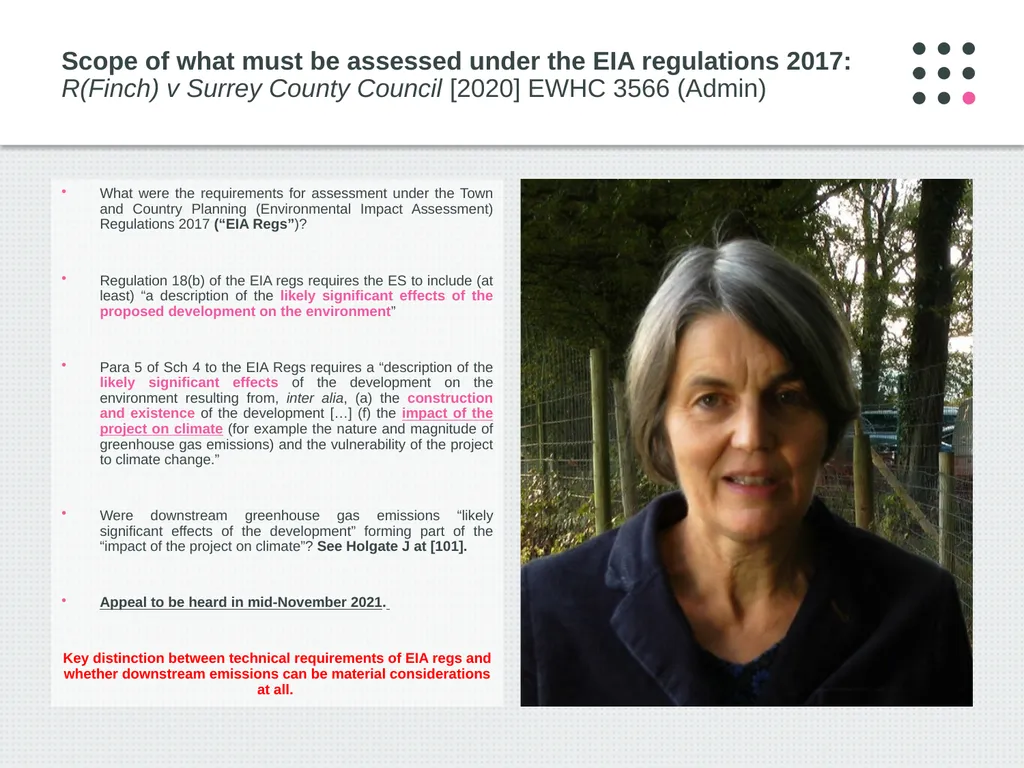 Scope of what must be assessed under the EIA regulations 2017:
R(Finch) v Surrey County Council [2020] EWHC 3566 (Admin)

• What were the requirements for assessment under the Town and Country Planning (Environmental Impact Assessment) Regulations 2017 (“EIA Regs”)?

• Regulation 18(b) of the EIA regs requires the ES to include (at least) “a description of the likely significant effects of the proposed development on the environment”

• Para 5 of Sch 4 to the EIA Regs requires a “description of the likely significant effects of the development on the environment resulting from, inter alia, (a) the construction and existence of the development […] (f) the impact of the project on climate (for example the nature and magnitude of greenhouse gas emissions) and the vulnerability of the project to climate change.”

• Were downstream greenhouse gas emissions “likely significant effects of the development” forming part of the “impact of the project on climate”? See Holgate J at [101].

• Appeal to be heard in mid-November 2021.

Key distinction between technical requirements of EIA regs and whether downstream emissions can be material considerations at all.